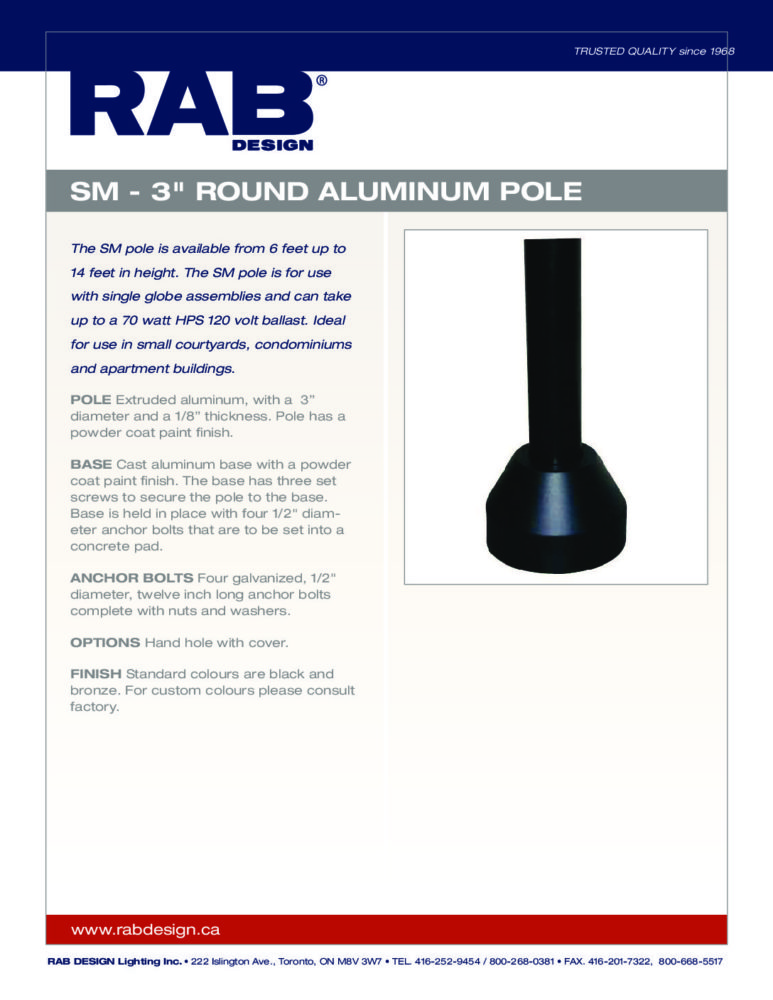 TRUSTED QUALITY since 1968

RAB®
DESIGN

SM - 3" ROUND ALUMINUM POLE

The SM pole is available from 6 feet up to 14 feet in height. The SM pole is for use with single globe assemblies and can take up to a 70 watt HPS 120 volt ballast. Ideal for use in small courtyards, condominiums and apartment buildings.

POLE Extruded aluminum, with a 3" diameter and a 1/8" thickness. Pole has a powder coat paint finish.

BASE Cast aluminum base with a powder coat paint finish. The base has three set screws to secure the pole to the base. Base is held in place with four 1/2" diameter anchor bolts that are to be set into a concrete pad.

ANCHOR BOLTS Four galvanized, 1/2" diameter, twelve inch long anchor bolts complete with nuts and washers.

OPTIONS Hand hole with cover.

FINISH Standard colours are black and bronze. For custom colours please consult factory.

www.rabdesign.ca

RAB DESIGN Lighting Inc. • 222 Islington Ave., Toronto, ON M8V 3W7 • TEL. 416-252-9454 / 800-268-0381 • FAX. 416-201-7322, 800-668-5517